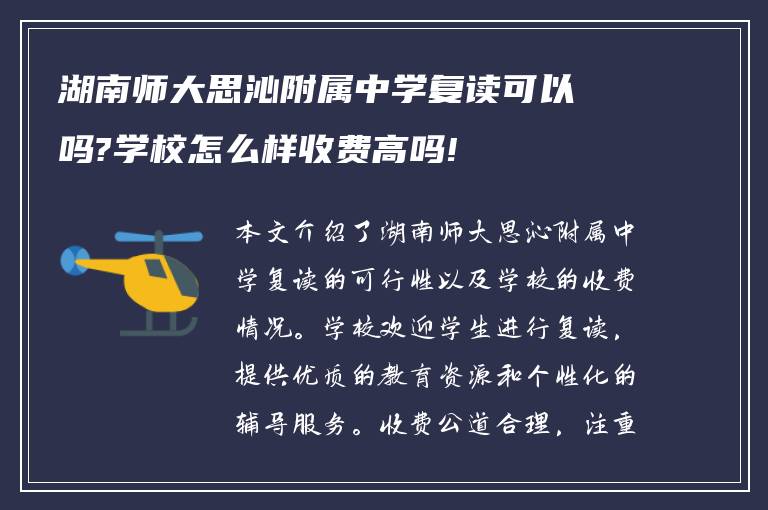 湖南师大思沁附属中学复读可以吗?学校怎么样收费高吗!

本文介绍了湖南师大思沁附属中学复读的可行性以及学校的收费情况。学校欢迎学生进行复读，提供优质的教育资源和个性化的辅导服务。收费公道合理，注重